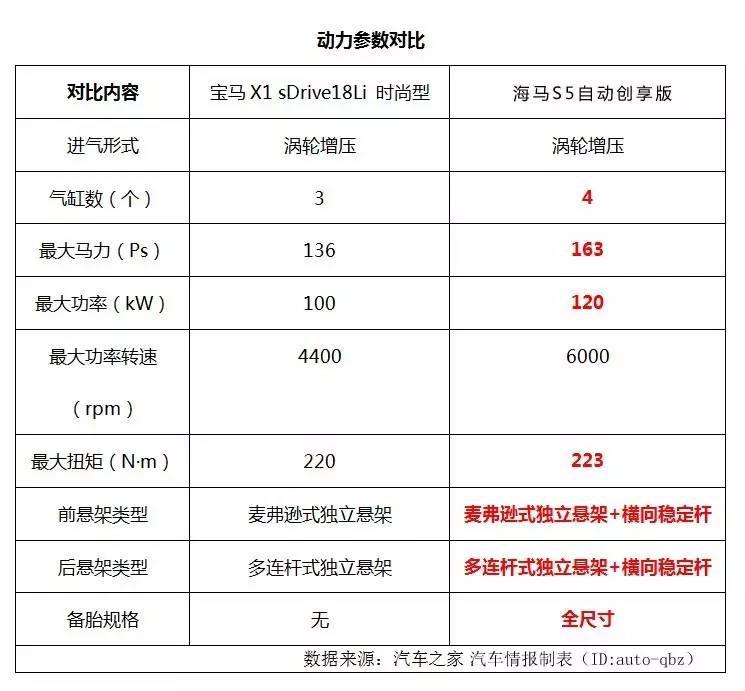 动力参数对比

| 对比内容 | 宝马 X1 sDrive18Li 时尚型 | 海马S5自动创享版 |
|---|---|---|
| 进气形式 | 涡轮增压 | 涡轮增压 |
| 气缸数（个） | 3 | 4 |
| 最大马力（Ps） | 136 | 163 |
| 最大功率（kW） | 100 | 120 |
| 最大功率转速（rpm） | 4400 | 6000 |
| 最大扭矩（N·m） | 220 | 223 |
| 前悬架类型 | 麦弗逊式独立悬架 | 麦弗逊式独立悬架+横向稳定杆 |
| 后悬架类型 | 多连杆式独立悬架 | 多连杆式独立悬架+横向稳定杆 |
| 备胎规格 | 无 | 全尺寸 |

数据来源：汽车之家 汽车情报制表（ID:auto-qbz）